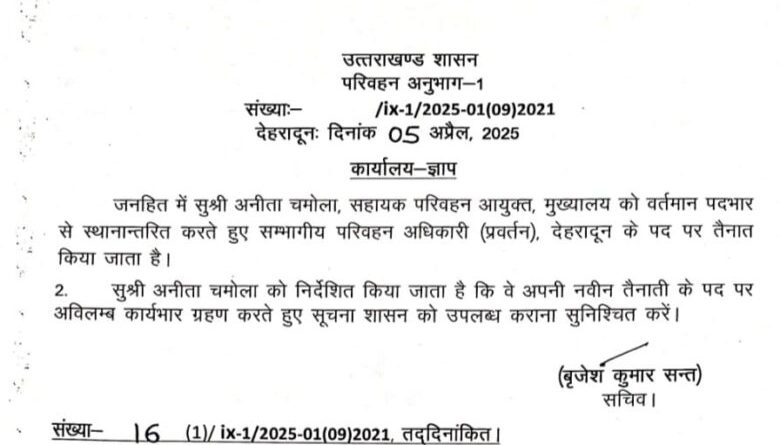 उत्तराखण्ड शासन
परिवहन अनुभाग–1
संख्याः– /ix-1/2025-01(09)2021
देहरादूनः दिनांक 05 अप्रैल, 2025

कार्यालय–ज्ञाप

जनहित में सुश्री अनीता चमोला, सहायक परिवहन आयुक्त, मुख्यालय को वर्तमान पदभार से स्थानान्तरित करते हुए सम्भागीय परिवहन अधिकारी (प्रवर्तन), देहरादून के पद पर तैनात किया जाता है।

2. सुश्री अनीता चमोला को निर्देशित किया जाता है कि वे अपनी नवीन तैनाती के पद पर अविलम्ब कार्यभार ग्रहण करते हुए सूचना शासन को उपलब्ध कराना सुनिश्चित करें।

(बृजेश कुमार सन्त)
सचिव।

संख्या– 16 (1)/ ix-1/2025-01(09)2021, तद्दिनांकित।